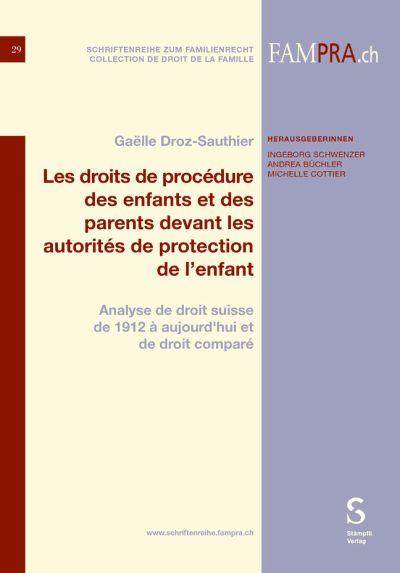 29

SCHRIFTENREIHE ZUM FAMILIENRECHT
COLLECTION DE DROIT DE LA FAMILLE

FAMPRA.ch

Gaëlle Droz-Sauthier

Les droits de procédure des enfants et des parents devant les autorités de protection de l'enfant

Analyse de droit suisse de 1912 à aujourd'hui et de droit comparé

HERAUSGEBERINNEN

INGEBORG SCHWENZER
ANDREA BÜCHLER
MICHELLE COTTIER

www.schriftenreihe.fampra.ch

S
Stämpfli
Verlag